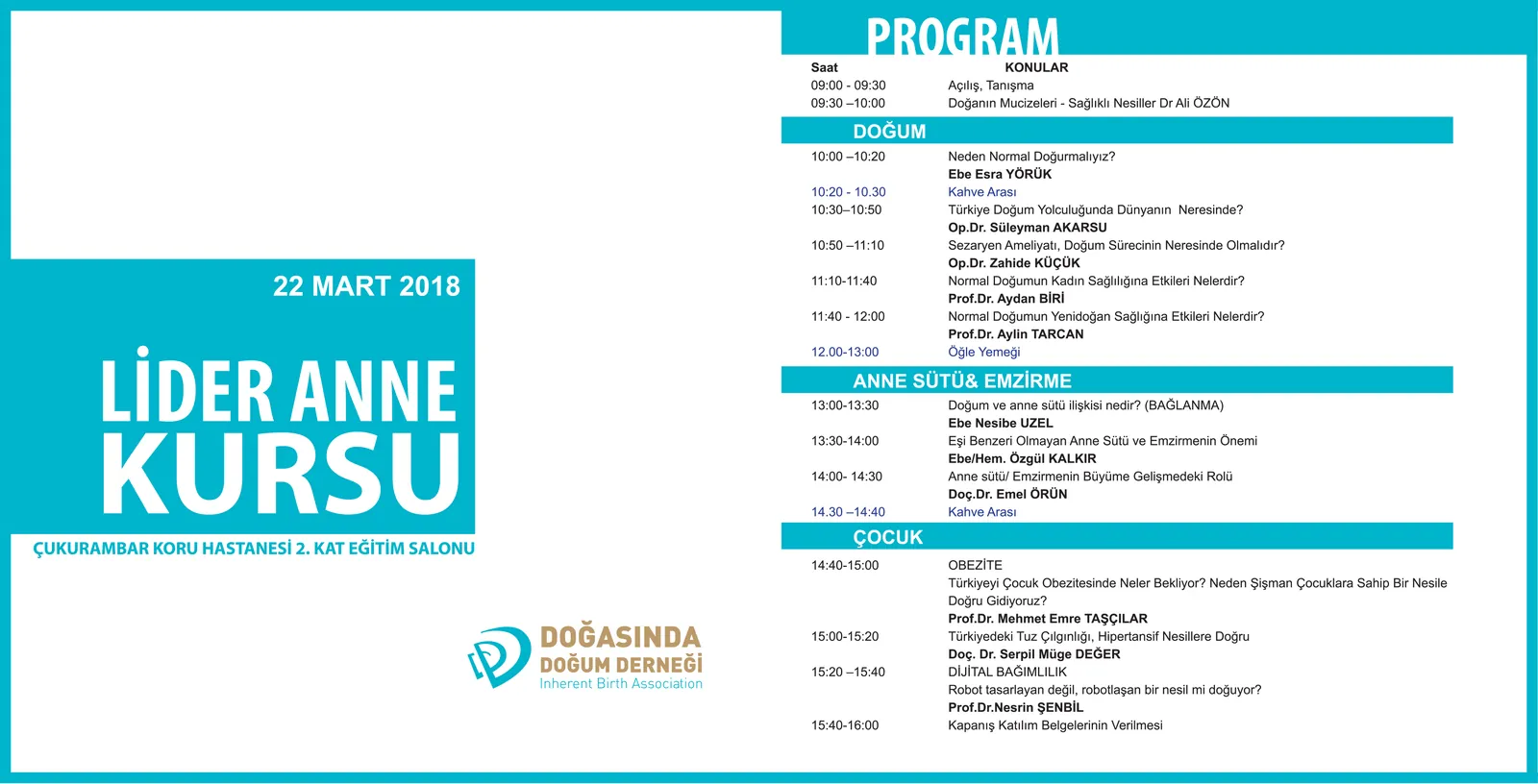 22 MART 2018

LİDER ANNE KURSU

ÇUKURAMBAR KORU HASTANESİ 2. KAT EĞİTİM SALONU

DOĞASINDA
DOĞUM DERNEĞİ
Inherent Birth Association

PROGRAM

Saat KONULAR
09:00 - 09:30 Açılış, Tanışma
09:30 –10:00 Doğanın Mucizeleri - Sağlıklı Nesiller Dr Ali ÖZÖN

DOĞUM

10:00 –10:20 Neden Normal Doğurmalıyız?
Ebe Esra YÖRÜK
10:20 - 10.30 Kahve Arası
10:30–10:50 Türkiye Doğum Yolculuğunda Dünyanın Neresinde?
Op.Dr. Süleyman AKARSU
10:50 –11:10 Sezaryen Ameliyatı, Doğum Sürecinin Neresinde Olmalıdır?
Op.Dr. Zahide KÜÇÜK
11:10-11:40 Normal Doğumun Kadın Sağlılığına Etkileri Nelerdir?
Prof.Dr. Aydan BİRİ
11:40 - 12:00 Normal Doğumun Yenidoğan Sağlığına Etkileri Nelerdir?
Prof.Dr. Aylin TARCAN
12.00-13:00 Öğle Yemeği

ANNE SÜTÜ& EMZİRME

13:00-13:30 Doğum ve anne sütü ilişkisi nedir? (BAĞLANMA)
Ebe Nesibe UZEL
13:30-14:00 Eşi Benzeri Olmayan Anne Sütü ve Emzirmenin Önemi
Ebe/Hem. Özgül KALKIR
14:00- 14:30 Anne sütü/ Emzirmenin Büyüme Gelişmedeki Rolü
Doç.Dr. Emel ÖRÜN
14.30 –14:40 Kahve Arası

ÇOCUK

14:40-15:00 OBEZİTE
Türkiyeyi Çocuk Obezitesinde Neler Bekliyor? Neden Şişman Çocuklara Sahip Bir Nesile Doğru Gidiyoruz?
Prof.Dr. Mehmet Emre TAŞÇILAR
15:00-15:20 Türkiyedeki Tuz Çılgınlığı, Hipertansif Nesillere Doğru
Doç. Dr. Serpil Müge DEĞER
15:20 –15:40 DİJİTAL BAĞIMLILIK
Robot tasarlayan değil, robotlaşan bir nesil mi doğuyor?
Prof.Dr.Nesrin ŞENBİL
15:40-16:00 Kapanış Katılım Belgelerinin Verilmesi